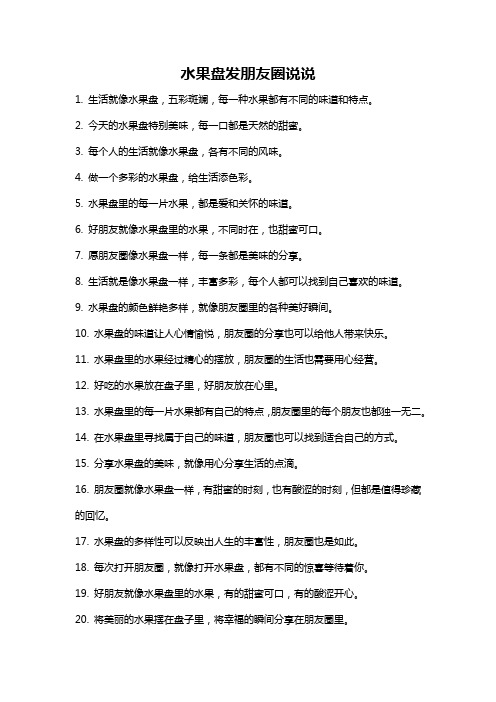 水果盘发朋友圈说说

1. 生活就像水果盘，五彩斑斓，每一种水果都有不同的味道和特点。

2. 今天的水果盘特别美味，每一口都是天然的甜蜜。

3. 每个人的生活就像水果盘，各有不同的风味。

4. 做一个多彩的水果盘，给生活添色彩。

5. 水果盘里的每一片水果，都是爱和关怀的味道。

6. 好朋友就像水果盘里的水果，不同时在，也甜蜜可口。

7. 愿朋友圈像水果盘一样，每一条都是美味的分享。

8. 生活就是像水果盘一样，丰富多彩，每个人都可以找到自己喜欢的味道。

9. 水果盘的颜色鲜艳多样，就像朋友圈里的各种美好瞬间。

10. 水果盘的味道让人心情愉悦，朋友圈的分享也可以给他人带来快乐。

11. 水果盘里的水果经过精心的摆放，朋友圈的生活也需要用心经营。

12. 好吃的水果放在盘子里，好朋友放在心里。

13. 水果盘里的每一片水果都有自己的特点，朋友圈里的每个朋友也都独一无二。

14. 在水果盘里寻找属于自己的味道，朋友圈也可以找到适合自己的方式。

15. 分享水果盘的美味，就像用心分享生活的点滴。

16. 朋友圈就像水果盘一样，有甜蜜的时刻，也有酸涩的时刻，但都是值得珍藏的回忆。

17. 水果盘的多样性可以反映出人生的丰富性，朋友圈也是如此。

18. 每次打开朋友圈，就像打开水果盘，都有不同的惊喜等待着你。

19. 好朋友就像水果盘里的水果，有的甜蜜可口，有的酸涩开心。

20. 将美丽的水果摆在盘子里，将幸福的瞬间分享在朋友圈里。